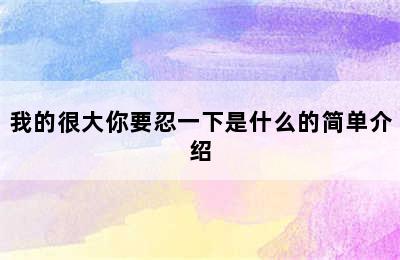 我的很大你要忍一下是什么的简单介绍